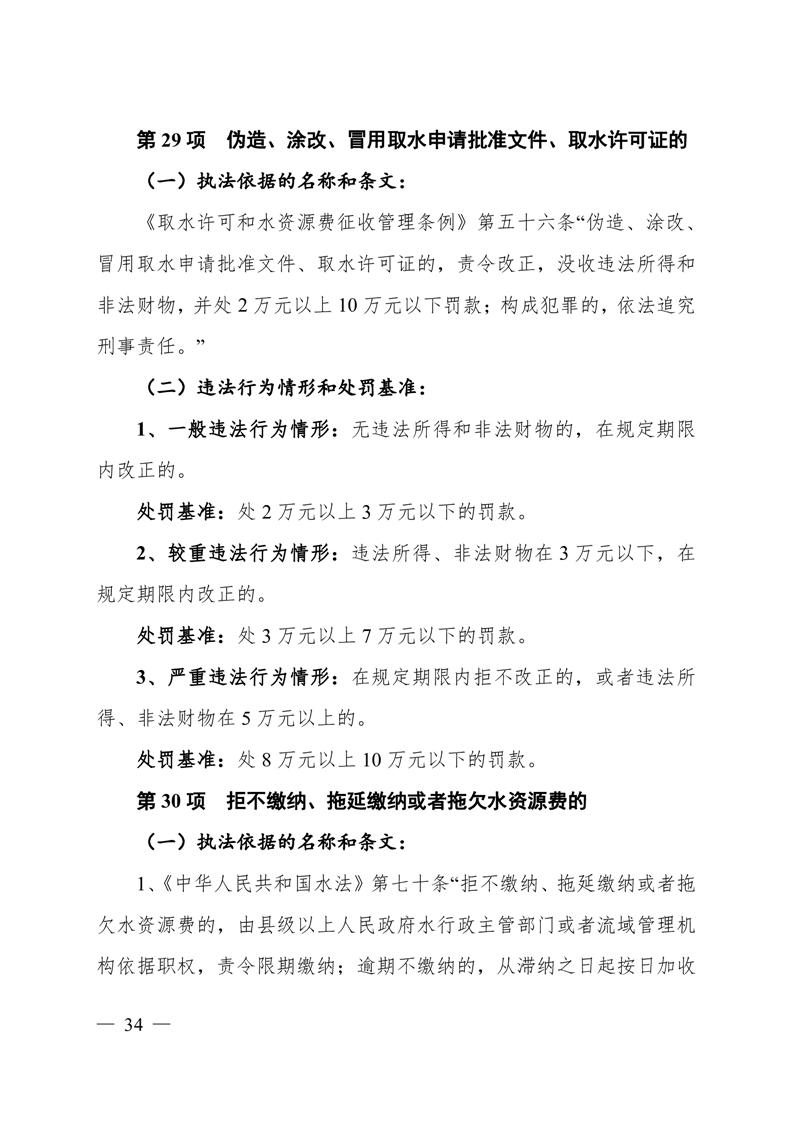 第 29 项　伪造、涂改、冒用取水申请批准文件、取水许可证的

（一）执法依据的名称和条文：

《取水许可和水资源费征收管理条例》第五十六条“伪造、涂改、冒用取水申请批准文件、取水许可证的，责令改正，没收违法所得和非法财物，并处 2 万元以上 10 万元以下罚款；构成犯罪的，依法追究刑事责任。”

（二）违法行为情形和处罚基准：

1、一般违法行为情形：无违法所得和非法财物的，在规定期限内改正的。

处罚基准：处 2 万元以上 3 万元以下的罚款。

2、较重违法行为情形：违法所得、非法财物在 3 万元以下，在规定期限内改正的。

处罚基准：处 3 万元以上 7 万元以下的罚款。

3、严重违法行为情形：在规定期限内拒不改正的，或者违法所得、非法财物在 5 万元以上的。

处罚基准：处 8 万元以上 10 万元以下的罚款。

第 30 项　拒不缴纳、拖延缴纳或者拖欠水资源费的

（一）执法依据的名称和条文：

1、《中华人民共和国水法》第七十条“拒不缴纳、拖延缴纳或者拖欠水资源费的，由县级以上人民政府水行政主管部门或者流域管理机构依据职权，责令限期缴纳；逾期不缴纳的，从滞纳之日起按日加收

— 34 —